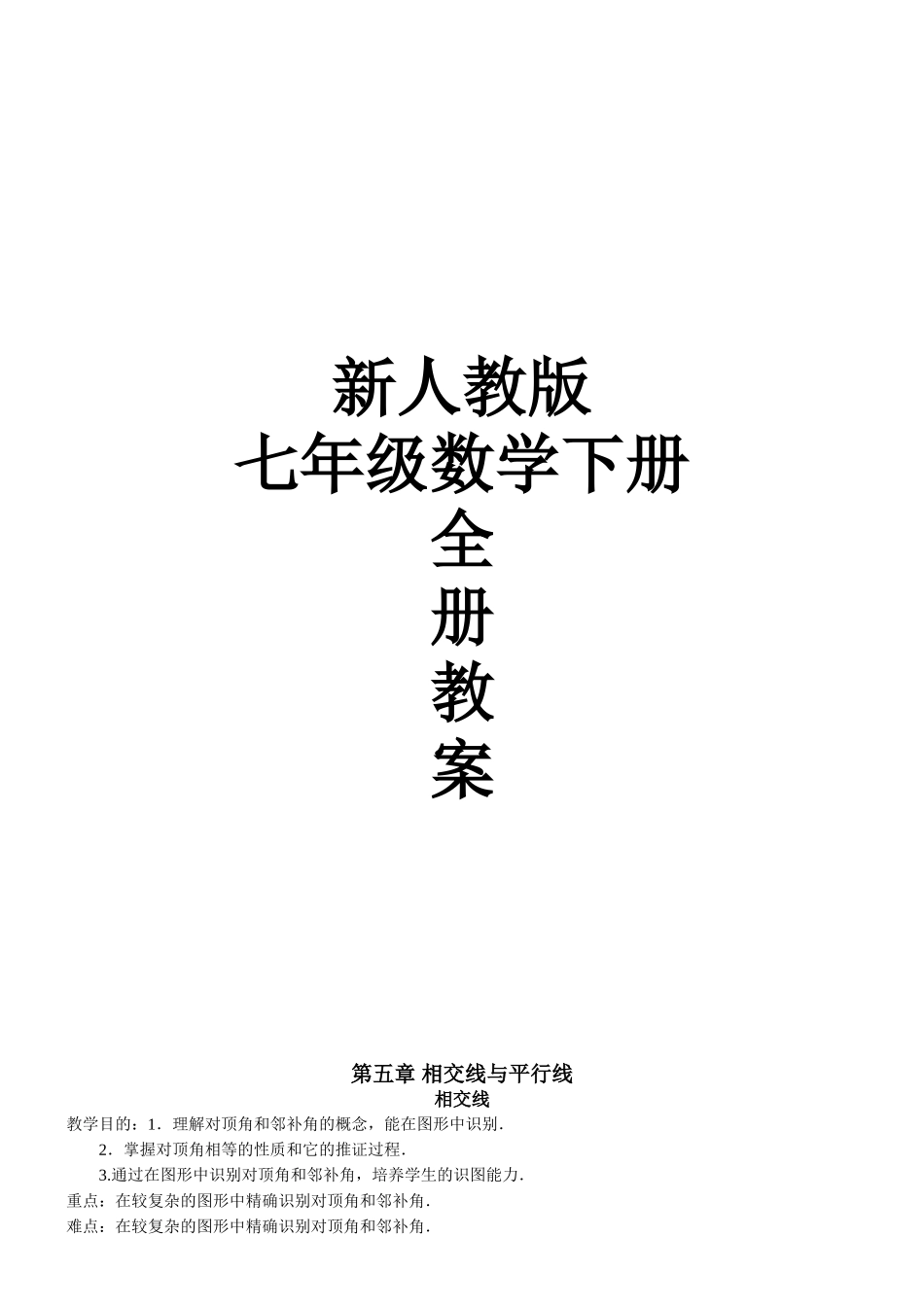 新人教版
七年级数学下册
全
册
教
案

第五章 相交线与平行线
相交线

教学目的：1．理解对顶角和邻补角的概念，能在图形中识别.
2．掌握对顶角相等的性质和它的推证过程.
3.通过在图形中识别对顶角和邻补角，培养学生的识图能力.
重点：在较复杂的图形中精确识别对顶角和邻补角.
难点：在较复杂的图形中精确识别对顶角和邻补角.